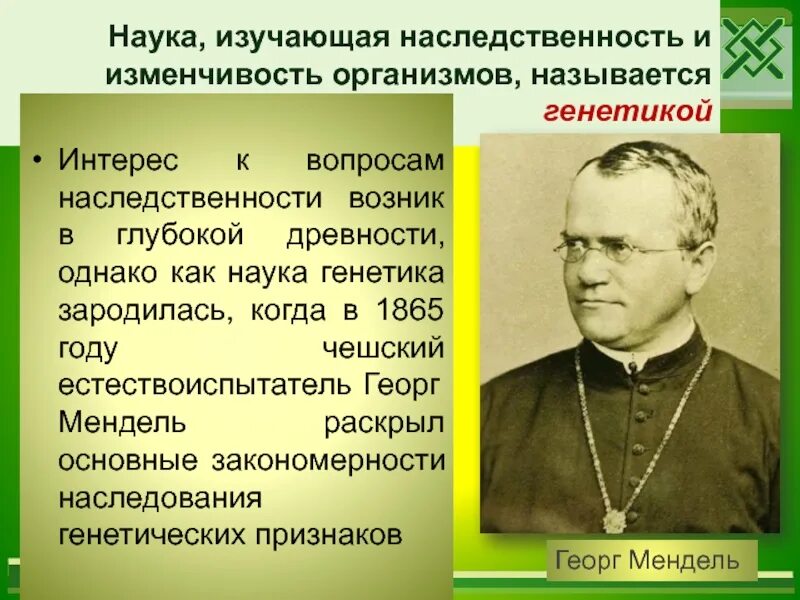 Наука, изучающая наследственность и изменчивость организмов, называется генетикой

• Интерес к вопросам наследственности возник в глубокой древности, однако как наука генетика зародилась, когда в 1865 году чешский естествоиспытатель Георг Мендель раскрыл основные закономерности наследования генетических признаков

Георг Мендель